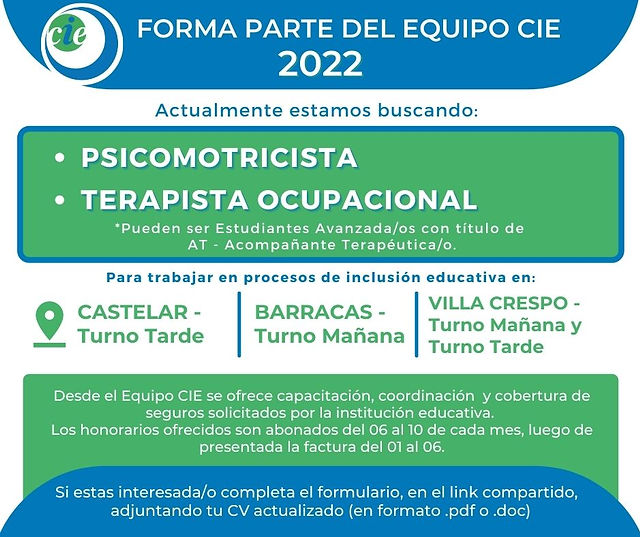 cie

FORMA PARTE DEL EQUIPO CIE
2022

Actualmente estamos buscando:

• PSICOMOTRICISTA
• TERAPISTA OCUPACIONAL

*Pueden ser Estudiantes Avanzada/os con título de AT - Acompañante Terapéutica/o.

Para trabajar en procesos de inclusión educativa en:

CASTELAR - Turno Tarde

BARRACAS - Turno Mañana

VILLA CRESPO - Turno Mañana y Turno Tarde

Desde el Equipo CIE se ofrece capacitación, coordinación y cobertura de seguros solicitados por la institución educativa.
Los honorarios ofrecidos son abonados del 06 al 10 de cada mes, luego de presentada la factura del 01 al 06.

Si estas interesada/o completa el formulario, en el link compartido, adjuntando tu CV actualizado (en formato .pdf o .doc)